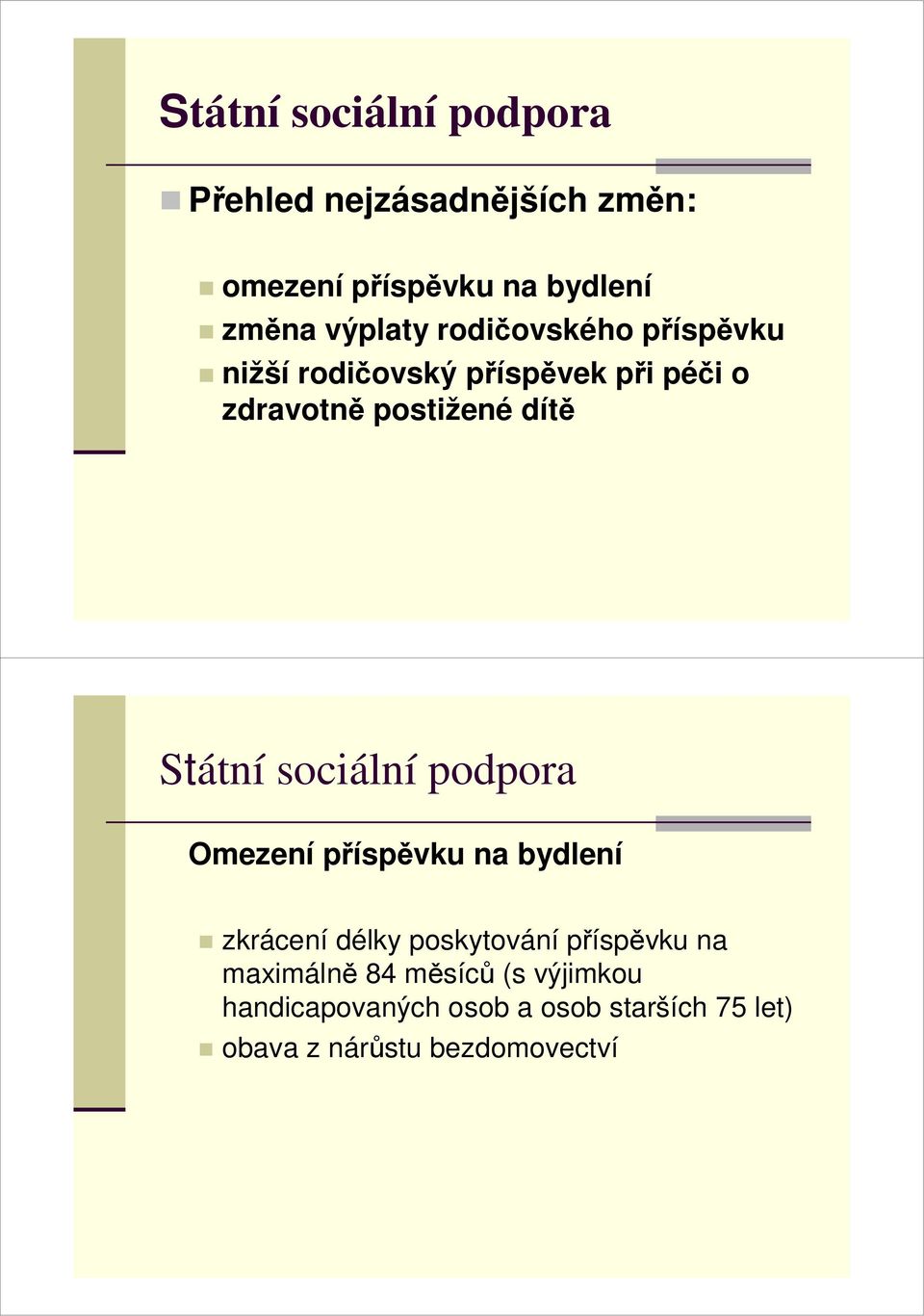 Státní sociální podpora

Přehled nejzásadnějších změn:

omezení příspěvku na bydlení
změna výplaty rodičovského příspěvku
nižší rodičovský příspěvek při péči o zdravotně postižené dítě

Státní sociální podpora

Omezení příspěvku na bydlení

zkrácení délky poskytování příspěvku na maximálně 84 měsíců (s výjimkou handicapovaných osob a osob starších 75 let)
obava z nárůstu bezdomovectví